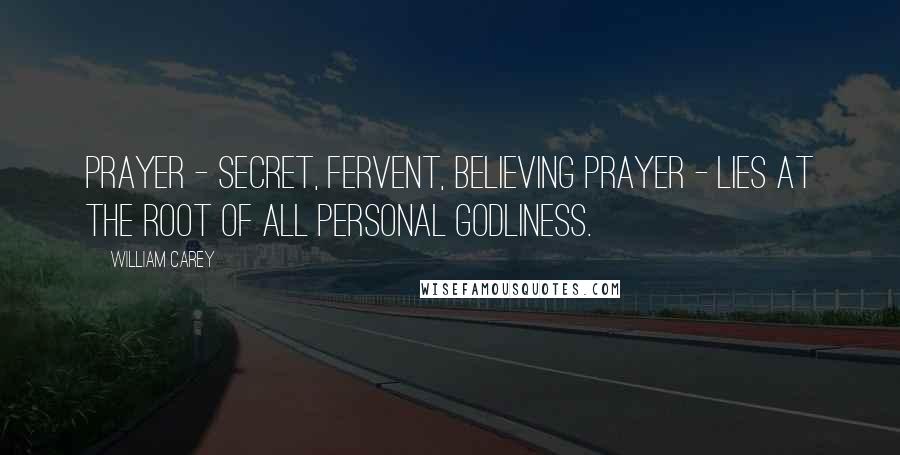 PRAYER - SECRET, FERVENT, BELIEVING PRAYER - LIES AT THE ROOT OF ALL PERSONAL GODLINESS.

WILLIAM CAREY

WISEFAMOUSQUOTES.COM